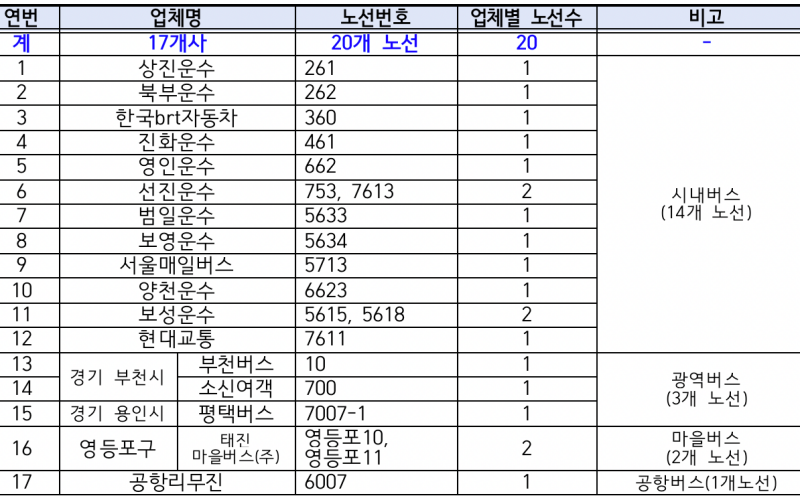 | 연번 | 업체명 | | 노선번호 | 업체별 노선수 | 비고 |
|---|---|---|---|---|---|
| 계 | 17개사 | | 20개 노선 | 20 | - |
| 1 | 상진운수 | | 261 | 1 | 시내버스 (14개 노선) |
| 2 | 북부운수 | | 262 | 1 | |
| 3 | 한국brt자동차 | | 360 | 1 | |
| 4 | 진화운수 | | 461 | 1 | |
| 5 | 영인운수 | | 662 | 1 | |
| 6 | 선진운수 | | 753, 7613 | 2 | |
| 7 | 범일운수 | | 5633 | 1 | |
| 8 | 보영운수 | | 5634 | 1 | |
| 9 | 서울매일버스 | | 5713 | 1 | |
| 10 | 양천운수 | | 6623 | 1 | |
| 11 | 보성운수 | | 5615, 5618 | 2 | |
| 12 | 현대교통 | | 7611 | 1 | |
| 13 | 경기 부천시 | 부천버스 | 10 | 1 | 광역버스 (3개 노선) |
| 14 | | 소신여객 | 700 | 1 | |
| 15 | 경기 용인시 | 평택버스 | 7007-1 | 1 | |
| 16 | 영등포구 | 태진 마을버스(주) | 영등포10, 영등포11 | 2 | 마을버스 (2개 노선) |
| 17 | 공항리무진 | | 6007 | 1 | 공항버스(1개노선) |